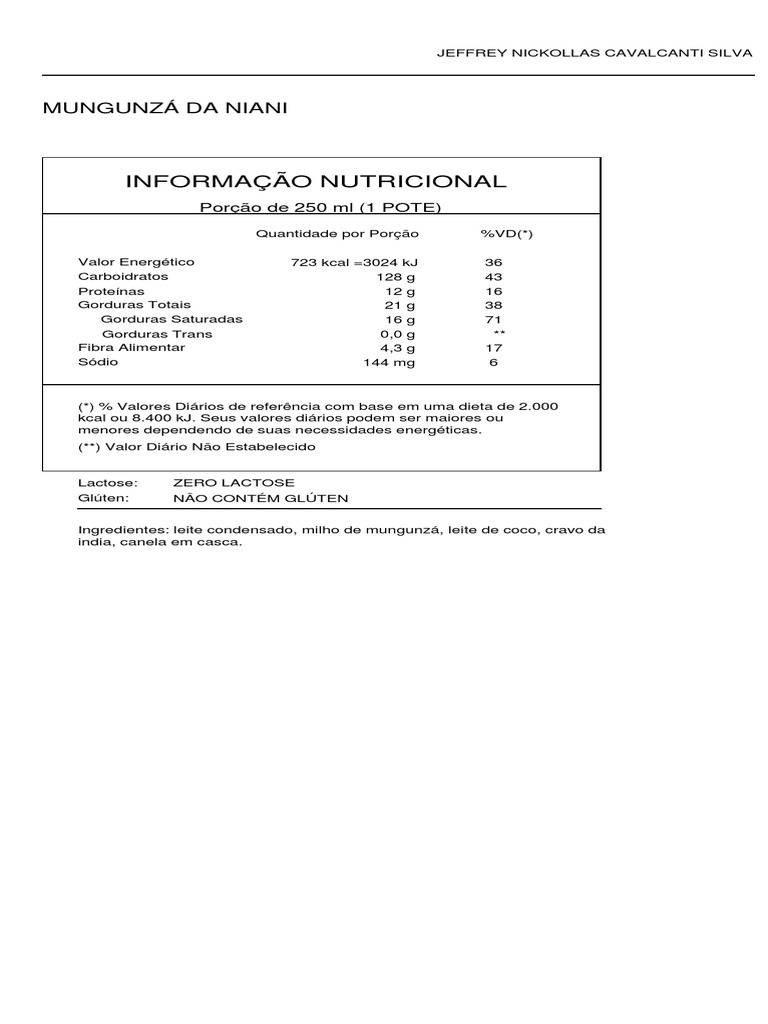 JEFFREY NICKOLLAS CAVALCANTI SILVA

MUNGUNZÁ DA NIANI

INFORMAÇÃO NUTRICIONAL

Porção de 250 ml (1 POTE)

| | Quantidade por Porção | %VD(*) |
|---|---|---|
| Valor Energético | 723 kcal =3024 kJ | 36 |
| Carboidratos | 128 g | 43 |
| Proteínas | 12 g | 16 |
| Gorduras Totais | 21 g | 38 |
| Gorduras Saturadas | 16 g | 71 |
| Gorduras Trans | 0,0 g | ** |
| Fibra Alimentar | 4,3 g | 17 |
| Sódio | 144 mg | 6 |

(*) % Valores Diários de referência com base em uma dieta de 2.000 kcal ou 8.400 kJ. Seus valores diários podem ser maiores ou menores dependendo de suas necessidades energéticas.

(**) Valor Diário Não Estabelecido

Lactose: ZERO LACTOSE
Glúten: NÃO CONTÉM GLÚTEN

Ingredientes: leite condensado, milho de mungunzá, leite de coco, cravo da india, canela em casca.